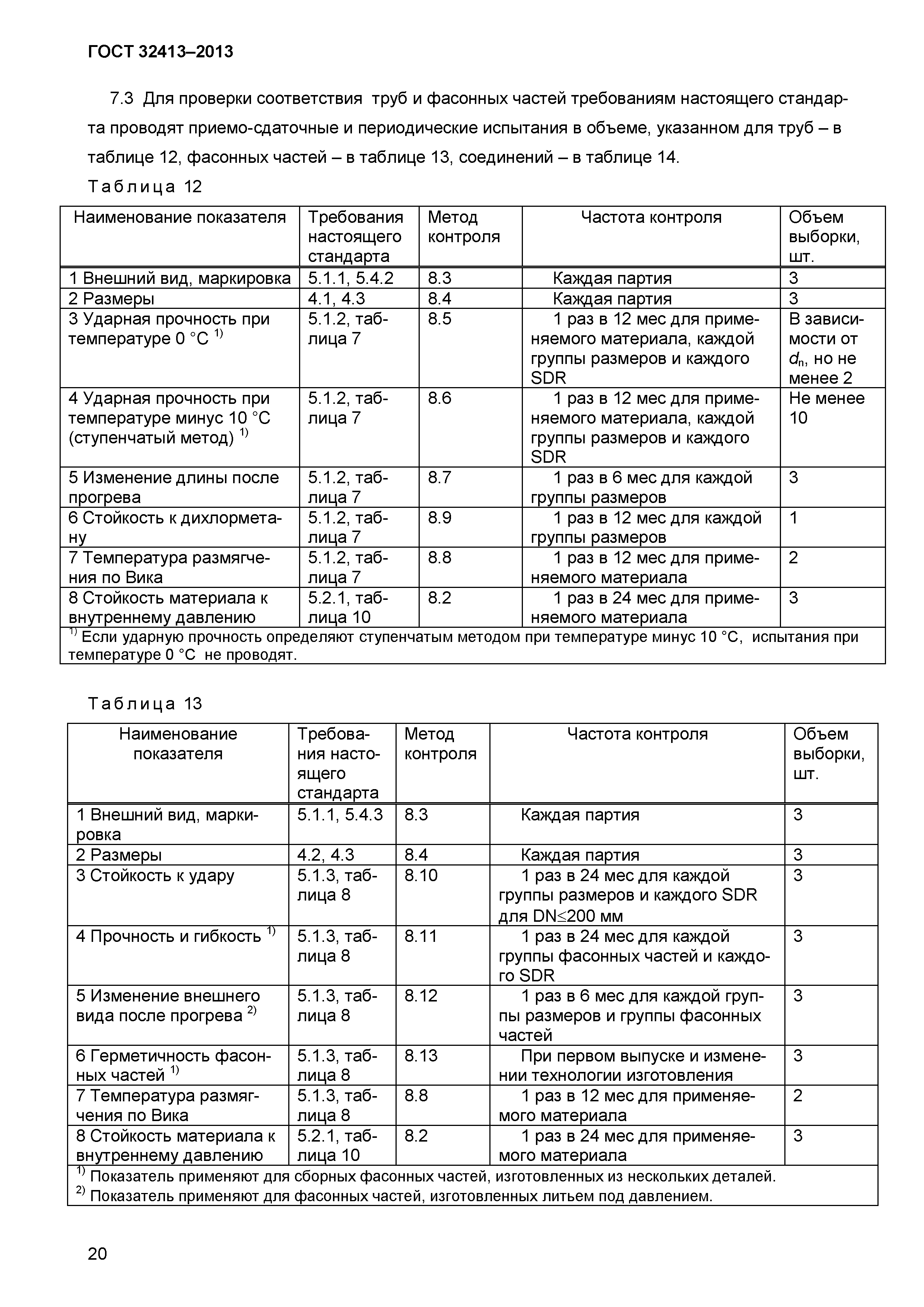 ГОСТ 32413–2013

7.3 Для проверки соответствия труб и фасонных частей требованиям настоящего стандарта проводят приемо-сдаточные и периодические испытания в объеме, указанном для труб – в таблице 12, фасонных частей – в таблице 13, соединений – в таблице 14.

Таблица 12

| Наименование показателя | Требования настоящего стандарта | Метод контроля | Частота контроля | Объем выборки, шт. |
|---|---|---|---|---|
| 1 Внешний вид, маркировка | 5.1.1, 5.4.2 | 8.3 | Каждая партия | 3 |
| 2 Размеры | 4.1, 4.3 | 8.4 | Каждая партия | 3 |
| 3 Ударная прочность при температуре 0 °С $^{1)}$ | 5.1.2, таблица 7 | 8.5 | 1 раз в 12 мес для применяемого материала, каждой группы размеров и каждого SDR | В зависимости от $d_n$, но не менее 2 |
| 4 Ударная прочность при температуре минус 10 °С (ступенчатый метод) $^{1)}$ | 5.1.2, таблица 7 | 8.6 | 1 раз в 12 мес для применяемого материала, каждой группы размеров и каждого SDR | Не менее 10 |
| 5 Изменение длины после прогрева | 5.1.2, таблица 7 | 8.7 | 1 раз в 6 мес для каждой группы размеров | 3 |
| 6 Стойкость к дихлорметану | 5.1.2, таблица 7 | 8.9 | 1 раз в 12 мес для каждой группы размеров | 1 |
| 7 Температура размягчения по Вика | 5.1.2, таблица 7 | 8.8 | 1 раз в 12 мес для применяемого материала | 2 |
| 8 Стойкость материала к внутреннему давлению | 5.2.1, таблица 10 | 8.2 | 1 раз в 24 мес для применяемого материала | 3 |

$^{1)}$ Если ударную прочность определяют ступенчатым методом при температуре минус 10 °С, испытания при температуре 0 °С не проводят.

Таблица 13

| Наименование показателя | Требования настоящего стандарта | Метод контроля | Частота контроля | Объем выборки, шт. |
|---|---|---|---|---|
| 1 Внешний вид, маркировка | 5.1.1, 5.4.3 | 8.3 | Каждая партия | 3 |
| 2 Размеры | 4.2, 4.3 | 8.4 | Каждая партия | 3 |
| 3 Стойкость к удару | 5.1.3, таблица 8 | 8.10 | 1 раз в 24 мес для каждой группы размеров и каждого SDR для DN$\leq$200 мм | 3 |
| 4 Прочность и гибкость $^{1)}$ | 5.1.3, таблица 8 | 8.11 | 1 раз в 24 мес для каждой группы фасонных частей и каждого SDR | 3 |
| 5 Изменение внешнего вида после прогрева $^{2)}$ | 5.1.3, таблица 8 | 8.12 | 1 раз в 6 мес для каждой группы размеров и группы фасонных частей | 3 |
| 6 Герметичность фасонных частей $^{1)}$ | 5.1.3, таблица 8 | 8.13 | При первом выпуске и изменении технологии изготовления | 3 |
| 7 Температура размягчения по Вика | 5.1.3, таблица 8 | 8.8 | 1 раз в 12 мес для применяемого материала | 2 |
| 8 Стойкость материала к внутреннему давлению | 5.2.1, таблица 10 | 8.2 | 1 раз в 24 мес для применяемого материала | 3 |

$^{1)}$ Показатель применяют для сборных фасонных частей, изготовленных из нескольких деталей.
$^{2)}$ Показатель применяют для фасонных частей, изготовленных литьем под давлением.

20